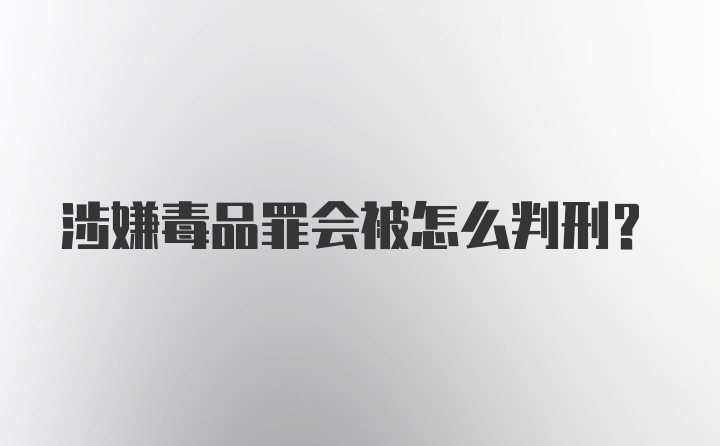 涉嫌毒品罪会被怎么判刑?